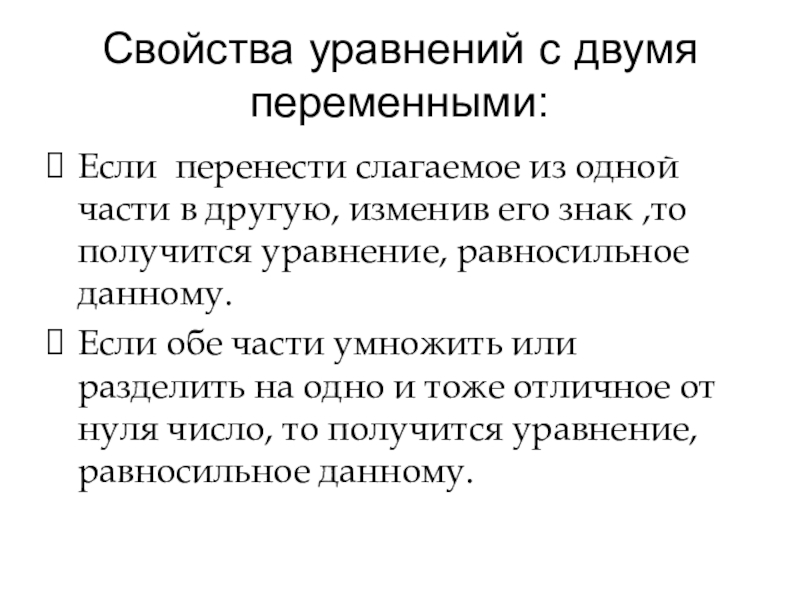 Свойства уравнений с двумя переменными:

☐ Если перенести слагаемое из одной части в другую, изменив его знак ,то получится уравнение, равносильное данному.

☐ Если обе части умножить или разделить на одно и тоже отличное от нуля число, то получится уравнение, равносильное данному.